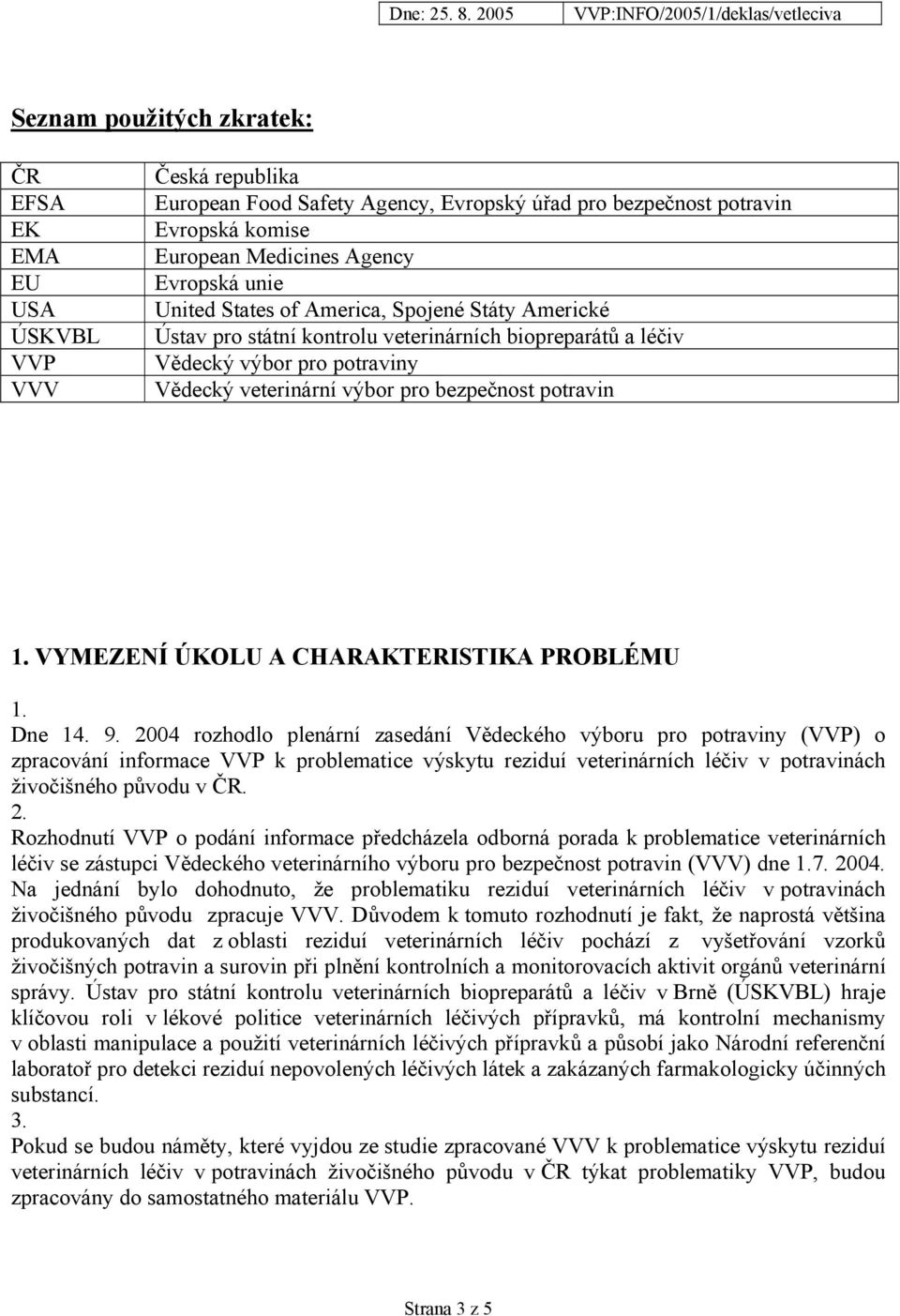 | Dne: 25. 8. 2005 | VVP:INFO/2005/1/deklas/vetleciva |
|---|---|

Seznam použitých zkratek:

| ČR | Česká republika |
|---|---|
| EFSA | European Food Safety Agency, Evropský úřad pro bezpečnost potravin |
| EK | Evropská komise |
| EMA | European Medicines Agency |
| EU | Evropská unie |
| USA | United States of America, Spojené Státy Americké |
| ÚSKVBL | Ústav pro státní kontrolu veterinárních biopreparátů a léčiv |
| VVP | Vědecký výbor pro potraviny |
| VVV | Vědecký veterinární výbor pro bezpečnost potravin |

1. VYMEZENÍ ÚKOLU A CHARAKTERISTIKA PROBLÉMU

1.
Dne 14. 9. 2004 rozhodlo plenární zasedání Vědeckého výboru pro potraviny (VVP) o zpracování informace VVP k problematice výskytu reziduí veterinárních léčiv v potravinách živočišného původu v ČR.
2.
Rozhodnutí VVP o podání informace předcházela odborná porada k problematice veterinárních léčiv se zástupci Vědeckého veterinárního výboru pro bezpečnost potravin (VVV) dne 1.7. 2004. Na jednání bylo dohodnuto, že problematiku reziduí veterinárních léčiv v potravinách živočišného původu zpracuje VVV. Důvodem k tomuto rozhodnutí je fakt, že naprostá většina produkovaných dat z oblasti reziduí veterinárních léčiv pochází z vyšetřování vzorků živočišných potravin a surovin při plnění kontrolních a monitorovacích aktivit orgánů veterinární správy. Ústav pro státní kontrolu veterinárních biopreparátů a léčiv v Brně (ÚSKVBL) hraje klíčovou roli v lékové politice veterinárních léčivých přípravků, má kontrolní mechanismy v oblasti manipulace a použití veterinárních léčivých přípravků a působí jako Národní referenční laboratoř pro detekci reziduí nepovolených léčivých látek a zakázaných farmakologicky účinných substancí.
3.
Pokud se budou náměty, které vyjdou ze studie zpracované VVV k problematice výskytu reziduí veterinárních léčiv v potravinách živočišného původu v ČR týkat problematiky VVP, budou zpracovány do samostatného materiálu VVP.

Strana 3 z 5